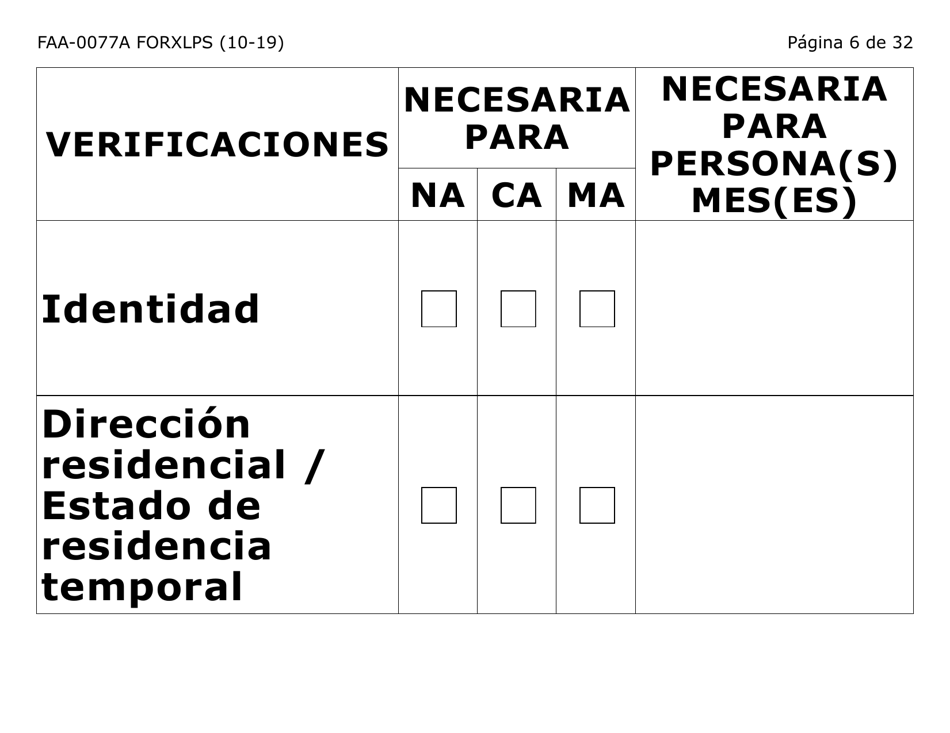 FAA-0077A FORXLPS (10-19)

Página 6 de 32

| VERIFICACIONES | NECESARIA PARA NA | NECESARIA PARA CA | NECESARIA PARA MA | NECESARIA PARA PERSONA(S) MES(ES) |
|---|---|---|---|---|
| Identidad | ☐ | ☐ | ☐ | |
| Dirección residencial / Estado de residencia temporal | ☐ | ☐ | ☐ | |